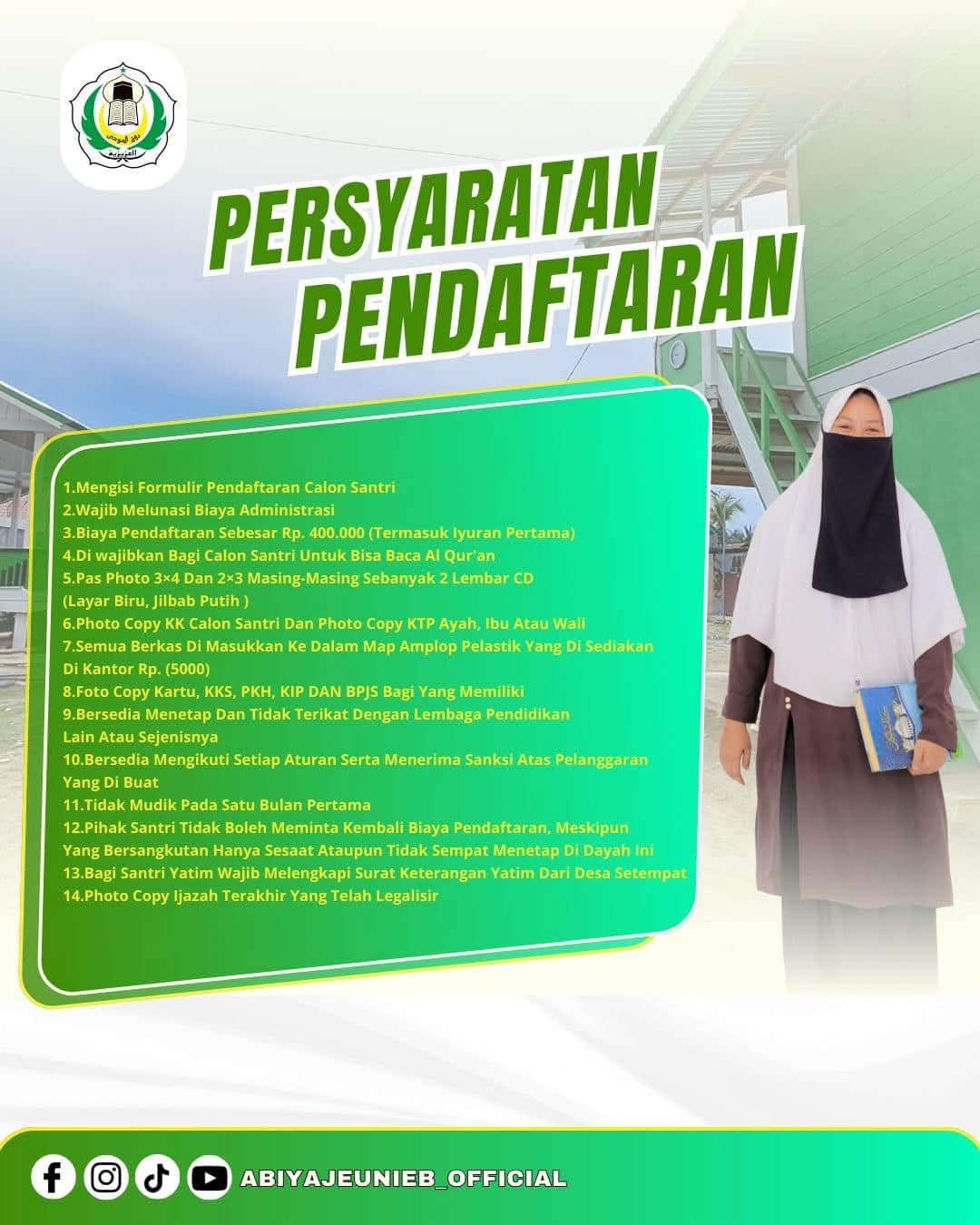 PERSYARATAN PENDAFTARAN

1.Mengisi Formulir Pendaftaran Calon Santri
2.Wajib Melunasi Biaya Administrasi
3.Biaya Pendaftaran Sebesar Rp. 400.000 (Termasuk Iyuran Pertama)
4.Di wajibkan Bagi Calon Santri Untuk Bisa Baca Al Qur'an
5.Pas Photo 3×4 Dan 2×3 Masing-Masing Sebanyak 2 Lembar CD (Layar Biru, Jilbab Putih )
6.Photo Copy KK Calon Santri Dan Photo Copy KTP Ayah, Ibu Atau Wali
7.Semua Berkas Di Masukkan Ke Dalam Map Amplop Pelastik Yang Di Sediakan Di Kantor Rp. (5000)
8.Foto Copy Kartu, KKS, PKH, KIP DAN BPJS Bagi Yang Memiliki
9.Bersedia Menetap Dan Tidak Terikat Dengan Lembaga Pendidikan Lain Atau Sejenisnya
10.Bersedia Mengikuti Setiap Aturan Serta Menerima Sanksi Atas Pelanggaran Yang Di Buat
11.Tidak Mudik Pada Satu Bulan Pertama
12.Pihak Santri Tidak Boleh Meminta Kembali Biaya Pendaftaran, Meskipun Yang Bersangkutan Hanya Sesaat Ataupun Tidak Sempat Menetap Di Dayah Ini
13.Bagi Santri Yatim Wajib Melengkapi Surat Keterangan Yatim Dari Desa Setempat
14.Photo Copy Ijazah Terakhir Yang Telah Legalisir

ABIYAJEUNIEB_OFFICIAL